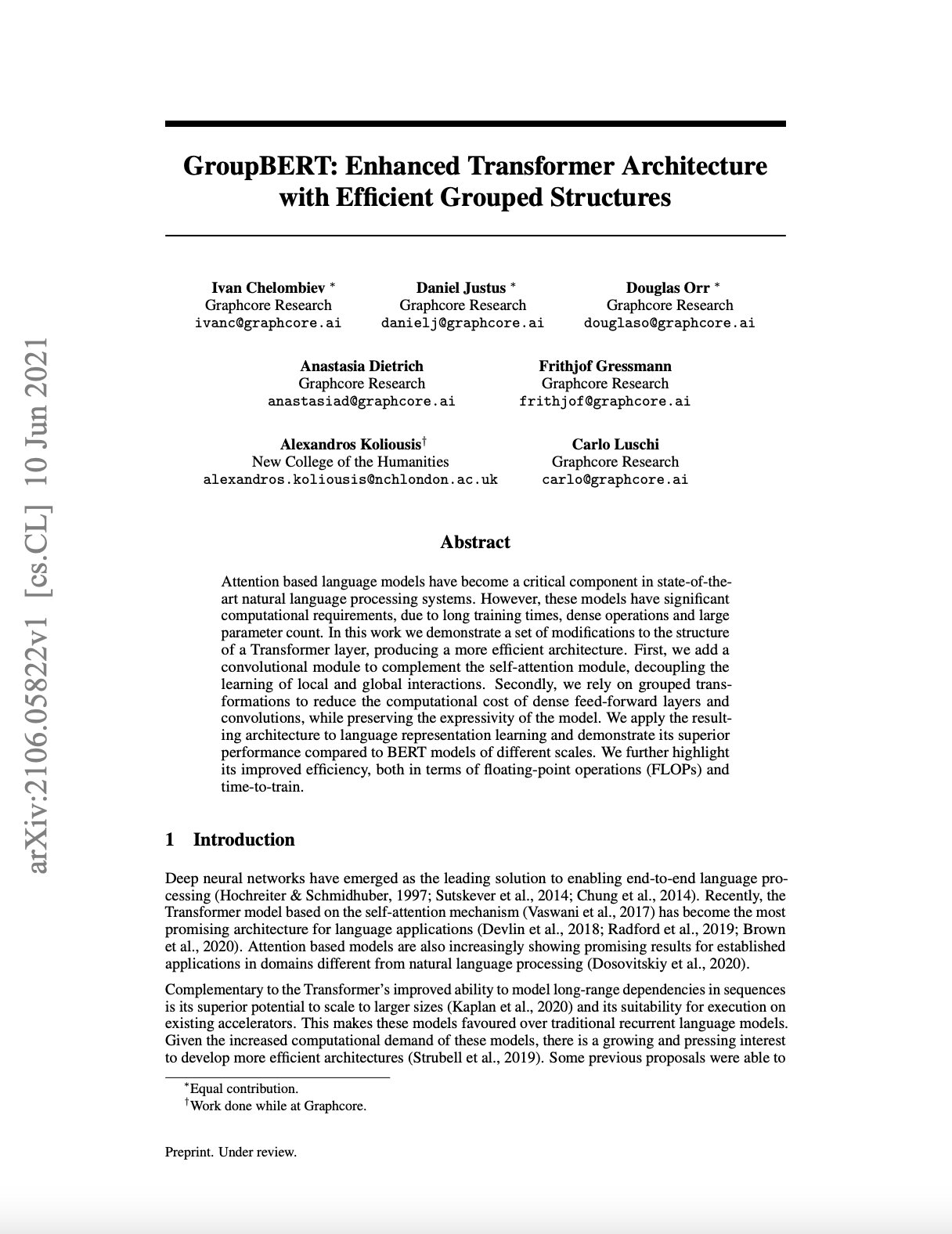 arXiv:2106.05822v1 [cs.CL] 10 Jun 2021

GroupBERT: Enhanced Transformer Architecture with Efficient Grouped Structures

Ivan Chelombiev *
Graphcore Research
ivanc@graphcore.ai

Daniel Justus *
Graphcore Research
danielj@graphcore.ai

Douglas Orr *
Graphcore Research
douglaso@graphcore.ai

Anastasia Dietrich
Graphcore Research
anastasiad@graphcore.ai

Frithjof Gressmann
Graphcore Research
frithjof@graphcore.ai

Alexandros Koliousis†
New College of the Humanities
alexandros.koliousis@nchlondon.ac.uk

Carlo Luschi
Graphcore Research
carlo@graphcore.ai

Abstract

Attention based language models have become a critical component in state-of-the-art natural language processing systems. However, these models have significant computational requirements, due to long training times, dense operations and large parameter count. In this work we demonstrate a set of modifications to the structure of a Transformer layer, producing a more efficient architecture. First, we add a convolutional module to complement the self-attention module, decoupling the learning of local and global interactions. Secondly, we rely on grouped transformations to reduce the computational cost of dense feed-forward layers and convolutions, while preserving the expressivity of the model. We apply the resulting architecture to language representation learning and demonstrate its superior performance compared to BERT models of different scales. We further highlight its improved efficiency, both in terms of floating-point operations (FLOPs) and time-to-train.

1 Introduction

Deep neural networks have emerged as the leading solution to enabling end-to-end language processing (Hochreiter & Schmidhuber, 1997; Sutskever et al., 2014; Chung et al., 2014). Recently, the Transformer model based on the self-attention mechanism (Vaswani et al., 2017) has become the most promising architecture for language applications (Devlin et al., 2018; Radford et al., 2019; Brown et al., 2020). Attention based models are also increasingly showing promising results for established applications in domains different from natural language processing (Dosovitskiy et al., 2020).

Complementary to the Transformer's improved ability to model long-range dependencies in sequences is its superior potential to scale to larger sizes (Kaplan et al., 2020) and its suitability for execution on existing accelerators. This makes these models favoured over traditional recurrent language models. Given the increased computational demand of these models, there is a growing and pressing interest to develop more efficient architectures (Strubell et al., 2019). Some previous proposals were able to

*Equal contribution.
†Work done while at Graphcore.

Preprint. Under review.